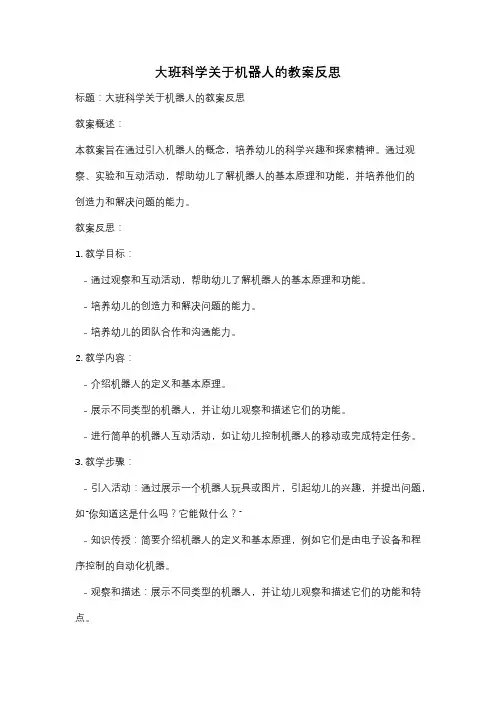 大班科学关于机器人的教案反思

标题：大班科学关于机器人的教案反思

教案概述：

本教案旨在通过引入机器人的概念，培养幼儿的科学兴趣和探索精神。通过观察、实验和互动活动，帮助幼儿了解机器人的基本原理和功能，并培养他们的创造力和解决问题的能力。

教案反思：

1. 教学目标：

- 通过观察和互动活动，帮助幼儿了解机器人的基本原理和功能。

- 培养幼儿的创造力和解决问题的能力。

- 培养幼儿的团队合作和沟通能力。

2. 教学内容：

- 介绍机器人的定义和基本原理。

- 展示不同类型的机器人，并让幼儿观察和描述它们的功能。

- 进行简单的机器人互动活动，如让幼儿控制机器人的移动或完成特定任务。

3. 教学步骤：

- 引入活动：通过展示一个机器人玩具或图片，引起幼儿的兴趣，并提出问题，如"你知道这是什么吗？它能做什么？"

- 知识传授：简要介绍机器人的定义和基本原理，例如它们是由电子设备和程序控制的自动化机器。

- 观察和描述：展示不同类型的机器人，并让幼儿观察和描述它们的功能和特点。